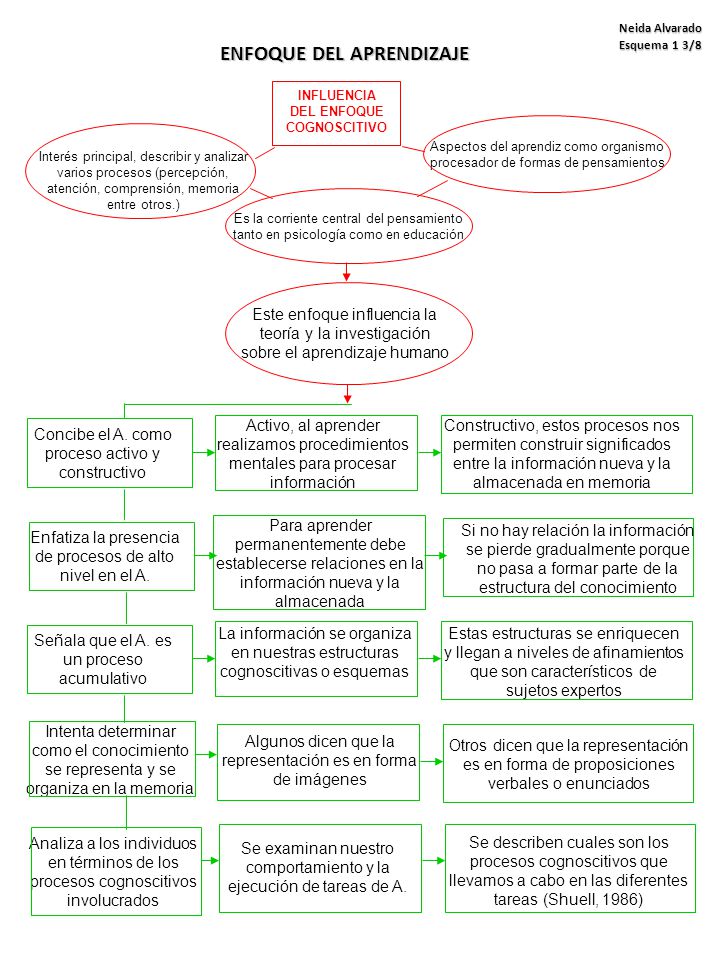 Neida Alvarado
Esquema 1 3/8

ENFOQUE DEL APRENDIZAJE

INFLUENCIA DEL ENFOQUE COGNOSCITIVO

Interés principal, describir y analizar varios procesos (percepción, atención, comprensión, memoria entre otros.)

Aspectos del aprendiz como organismo procesador de formas de pensamientos

Es la corriente central del pensamiento tanto en psicología como en educación

Este enfoque influencia la teoría y la investigación sobre el aprendizaje humano

Concibe el A. como proceso activo y constructivo

Activo, al aprender realizamos procedimientos mentales para procesar información

Constructivo, estos procesos nos permiten construir significados entre la información nueva y la almacenada en memoria

Enfatiza la presencia de procesos de alto nivel en el A.

Para aprender permanentemente debe establecerse relaciones en la información nueva y la almacenada

Si no hay relación la información se pierde gradualmente porque no pasa a formar parte de la estructura del conocimiento

Señala que el A. es un proceso acumulativo

La información se organiza en nuestras estructuras cognoscitivas o esquemas

Estas estructuras se enriquecen y llegan a niveles de afinamientos que son característicos de sujetos expertos

Intenta determinar como el conocimiento se representa y se organiza en la memoria

Algunos dicen que la representación es en forma de imágenes

Otros dicen que la representación es en forma de proposiciones verbales o enunciados

Analiza a los individuos en términos de los procesos cognoscitivos involucrados

Se examinan nuestro comportamiento y la ejecución de tareas de A.

Se describen cuales son los procesos cognoscitivos que llevamos a cabo en las diferentes tareas (Shuell, 1986)